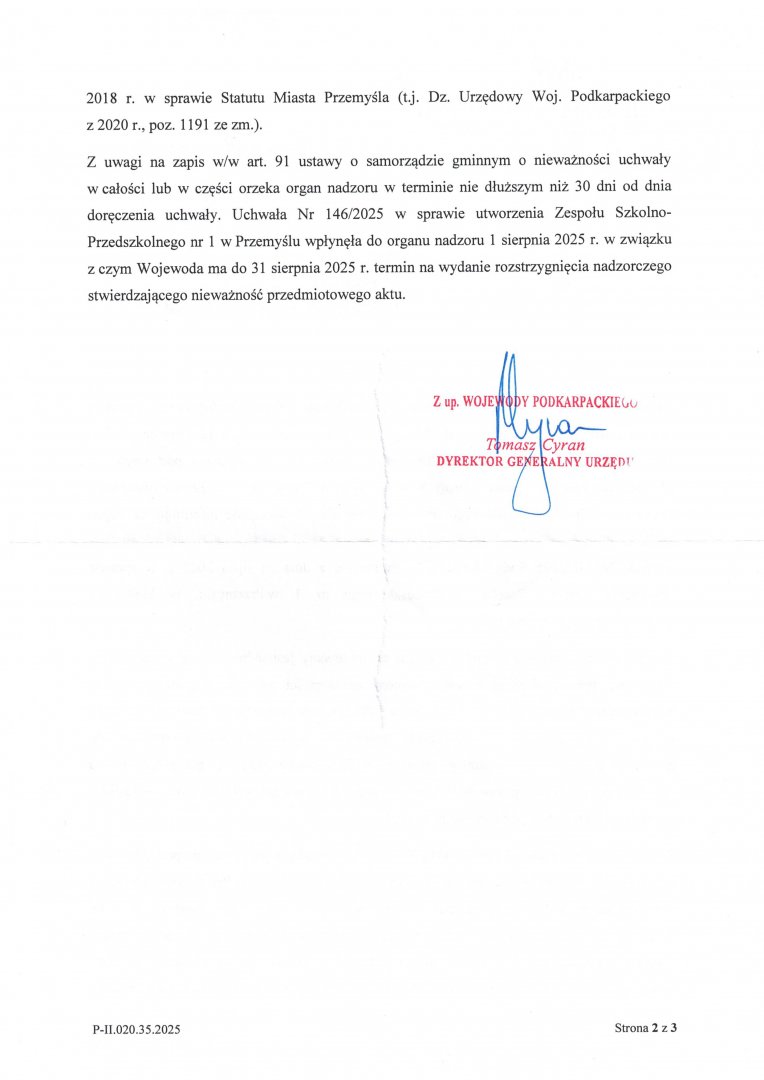 2018 r. w sprawie Statutu Miasta Przemyśla (t.j. Dz. Urzędowy Woj. Podkarpackiego z 2020 r., poz. 1191 ze zm.).

Z uwagi na zapis w/w art. 91 ustawy o samorządzie gminnym o nieważności uchwały w całości lub w części orzeka organ nadzoru w terminie nie dłuższym niż 30 dni od dnia doręczenia uchwały. Uchwała Nr 146/2025 w sprawie utworzenia Zespołu Szkolno-Przedszkolnego nr 1 w Przemyślu wpłynęła do organu nadzoru 1 sierpnia 2025 r. w związku z czym Wojewoda ma do 31 sierpnia 2025 r. termin na wydanie rozstrzygnięcia nadzorczego stwierdzającego nieważność przedmiotowego aktu.

Z up. WOJEWODY PODKARPACKIEGO
Tomasz Cyran
DYREKTOR GENERALNY URZĘDU

P-II.020.35.2025

Strona 2 z 3